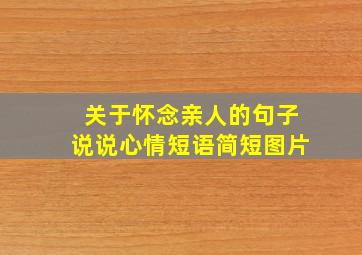 关于怀念亲人的句子
说说心情短语简短图片